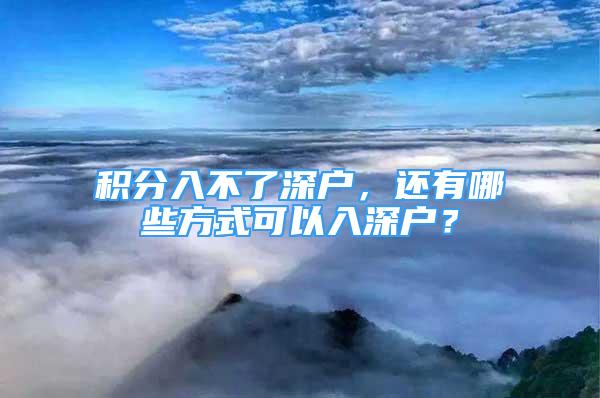 积分入不了深户，还有哪些方式可以入深户？